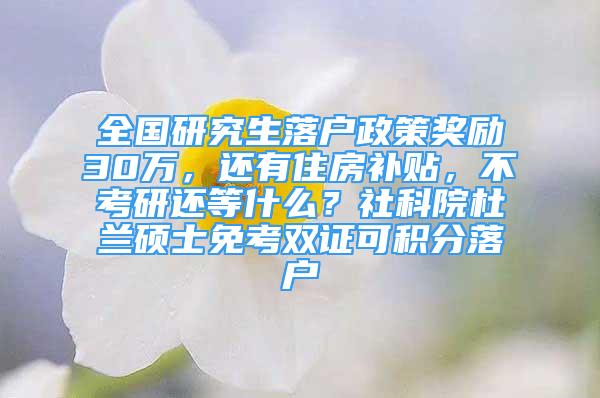 全国研究生落户政策奖励30万，还有住房补贴，不考研还等什么？社科院杜兰硕士免考双证可积分落户